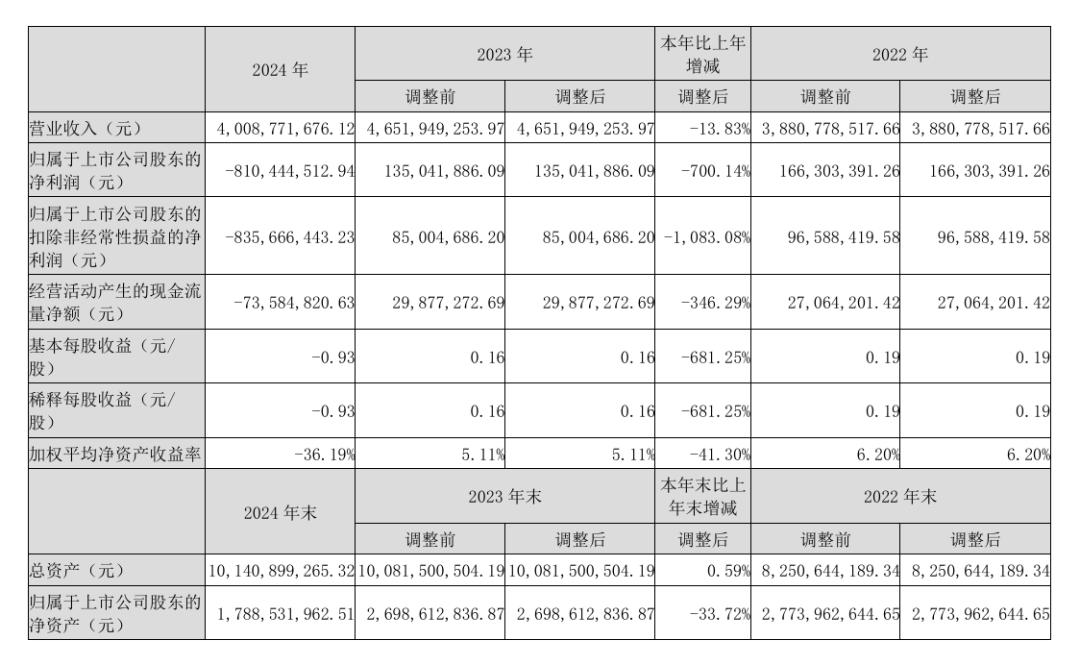 |  | 2024 年 | 2023 年 |  | 本年比上年增减 | 2022 年 |  |
|---|---|---|---|---|---|---|
|  |  | 调整前 | 调整后 | 调整后 | 调整前 | 调整后 |
| 营业收入（元） | 4,008,771,676.12 | 4,651,949,253.97 | 4,651,949,253.97 | -13.83% | 3,880,778,517.66 | 3,880,778,517.66 |
| 归属于上市公司股东的净利润（元） | -810,444,512.94 | 135,041,886.09 | 135,041,886.09 | -700.14% | 166,303,391.26 | 166,303,391.26 |
| 归属于上市公司股东的扣除非经常性损益的净利润（元） | -835,666,443.23 | 85,004,686.20 | 85,004,686.20 | -1,083.08% | 96,588,419.58 | 96,588,419.58 |
| 经营活动产生的现金流量净额（元） | -73,584,820.63 | 29,877,272.69 | 29,877,272.69 | -346.29% | 27,064,201.42 | 27,064,201.42 |
| 基本每股收益（元/股） | -0.93 | 0.16 | 0.16 | -681.25% | 0.19 | 0.19 |
| 稀释每股收益（元/股） | -0.93 | 0.16 | 0.16 | -681.25% | 0.19 | 0.19 |
| 加权平均净资产收益率 | -36.19% | 5.11% | 5.11% | -41.30% | 6.20% | 6.20% |
|  | 2024 年末 | 2023 年末 |  | 本年末比上年末增减 | 2022 年末 |  |
|  |  | 调整前 | 调整后 | 调整后 | 调整前 | 调整后 |
| 总资产（元） | 10,140,899,265.32 | 10,081,500,504.19 | 10,081,500,504.19 | 0.59% | 8,250,644,189.34 | 8,250,644,189.34 |
| 归属于上市公司股东的净资产（元） | 1,788,531,962.51 | 2,698,612,836.87 | 2,698,612,836.87 | -33.72% | 2,773,962,644.65 | 2,773,962,644.65 |